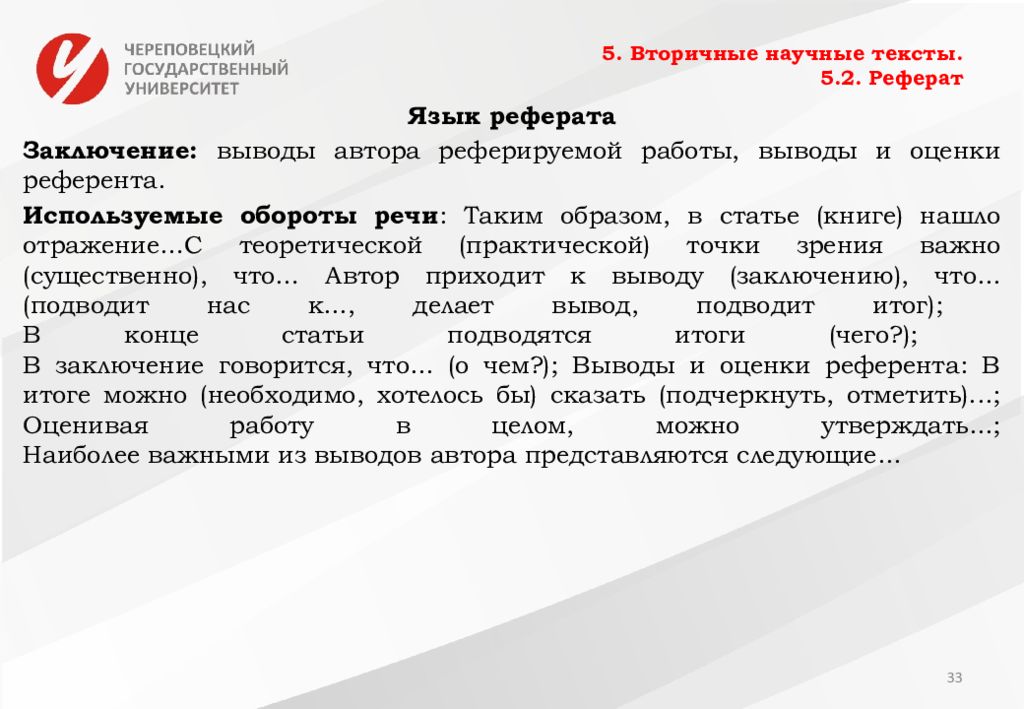 ЧЕРЕПОВЕЦКИЙ ГОСУДАРСТВЕННЫЙ УНИВЕРСИТЕТ

5. Вторичные научные тексты.
5.2. Реферат

Язык реферата

Заключение: выводы автора реферируемой работы, выводы и оценки референта.

Используемые обороты речи: Таким образом, в статье (книге) нашло отражение...С теоретической (практической) точки зрения важно (существенно), что... Автор приходит к выводу (заключению), что... (подводит нас к..., делает вывод, подводит итог); В конце статьи подводятся итоги (чего?); В заключение говорится, что... (о чем?); Выводы и оценки референта: В итоге можно (необходимо, хотелось бы) сказать (подчеркнуть, отметить)...; Оценивая работу в целом, можно утверждать...; Наиболее важными из выводов автора представляются следующие…

33